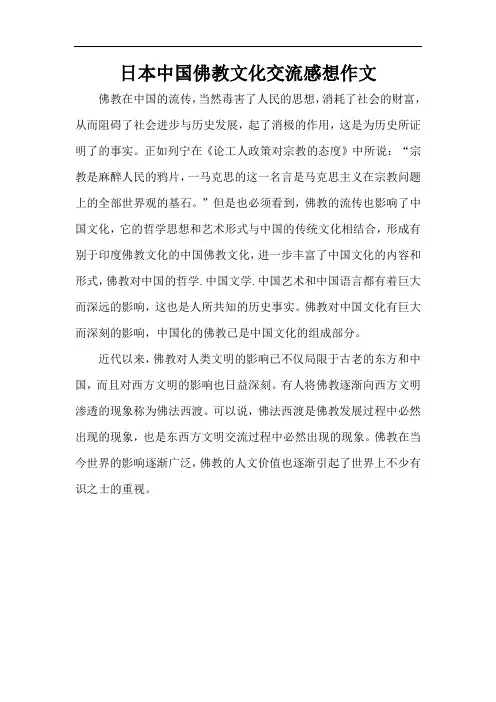 日本中国佛教文化交流感想作文

佛教在中国的流传，当然毒害了人民的思想，消耗了社会的财富，从而阻碍了社会进步与历史发展，起了消极的作用，这是为历史所证明了的事实。正如列宁在《论工人政策对宗教的态度》中所说：“宗教是麻醉人民的鸦片，一马克思的这一名言是马克思主义在宗教问题上的全部世界观的基石。”但是也必须看到，佛教的流传也影响了中国文化，它的哲学思想和艺术形式与中国的传统文化相结合，形成有别于印度佛教文化的中国佛教文化，进一步丰富了中国文化的内容和形式，佛教对中国的哲学.中国文学.中国艺术和中国语言都有着巨大而深远的影响，这也是人所共知的历史事实。佛教对中国文化有巨大而深刻的影响，中国化的佛教已是中国文化的组成部分。

近代以来，佛教对人类文明的影响已不仅局限于古老的东方和中国，而且对西方文明的影响也日益深刻。有人将佛教逐渐向西方文明渗透的现象称为佛法西渡。可以说，佛法西渡是佛教发展过程中必然出现的现象，也是东西方文明交流过程中必然出现的现象。佛教在当今世界的影响逐渐广泛，佛教的人文价值也逐渐引起了世界上不少有识之士的重视。